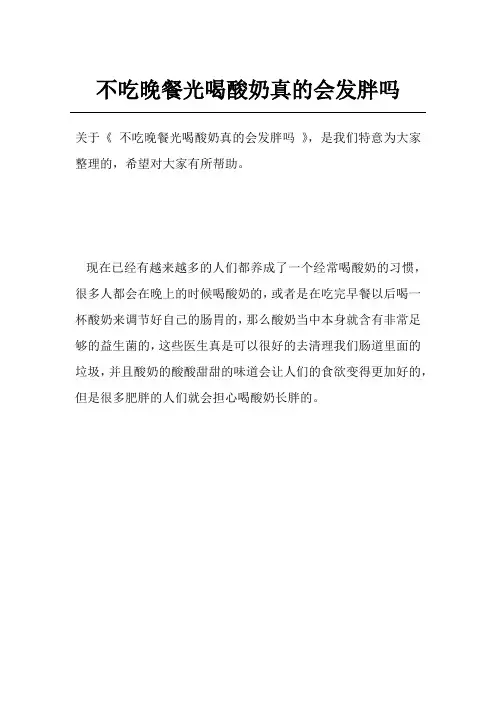 不吃晚餐光喝酸奶真的会发胖吗

关于《 不吃晚餐光喝酸奶真的会发胖吗 》，是我们特意为大家整理的，希望对大家有所帮助。

现在已经有越来越多的人们都养成了一个经常喝酸奶的习惯，很多人都会在晚上的时候喝酸奶的，或者是在吃完早餐以后喝一杯酸奶来调节好自己的肠胃的，那么酸奶当中本身就含有非常足够的益生菌的，这些医生真是可以很好的去清理我们肠道里面的垃圾，并且酸奶的酸酸甜甜的味道会让人们的食欲变得更加好的，但是很多肥胖的人们就会担心喝酸奶长胖的。